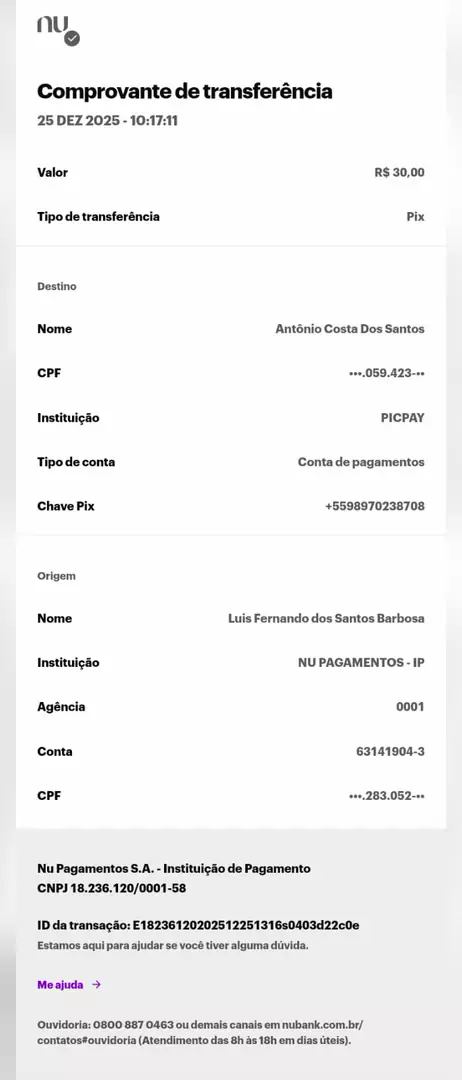 nu

Comprovante de transferência
25 DEZ 2025 - 10:17:11

Valor R$ 30,00

Tipo de transferência Pix

Destino

Nome Antônio Costa Dos Santos

CPF •••.059.423-••

Instituição PICPAY

Tipo de conta Conta de pagamentos

Chave Pix +5598970238708

Origem

Nome Luis Fernando dos Santos Barbosa

Instituição NU PAGAMENTOS - IP

Agência 0001

Conta 63141904-3

CPF •••.283.052-••

Nu Pagamentos S.A. - Instituição de Pagamento
CNPJ 18.236.120/0001-58

ID da transação: E18236120202512251316s0403d22c0e
Estamos aqui para ajudar se você tiver alguma dúvida.

Me ajuda →

Ouvidoria: 0800 887 0463 ou demais canais em nubank.com.br/contatos#ouvidoria (Atendimento das 8h às 18h em dias úteis).